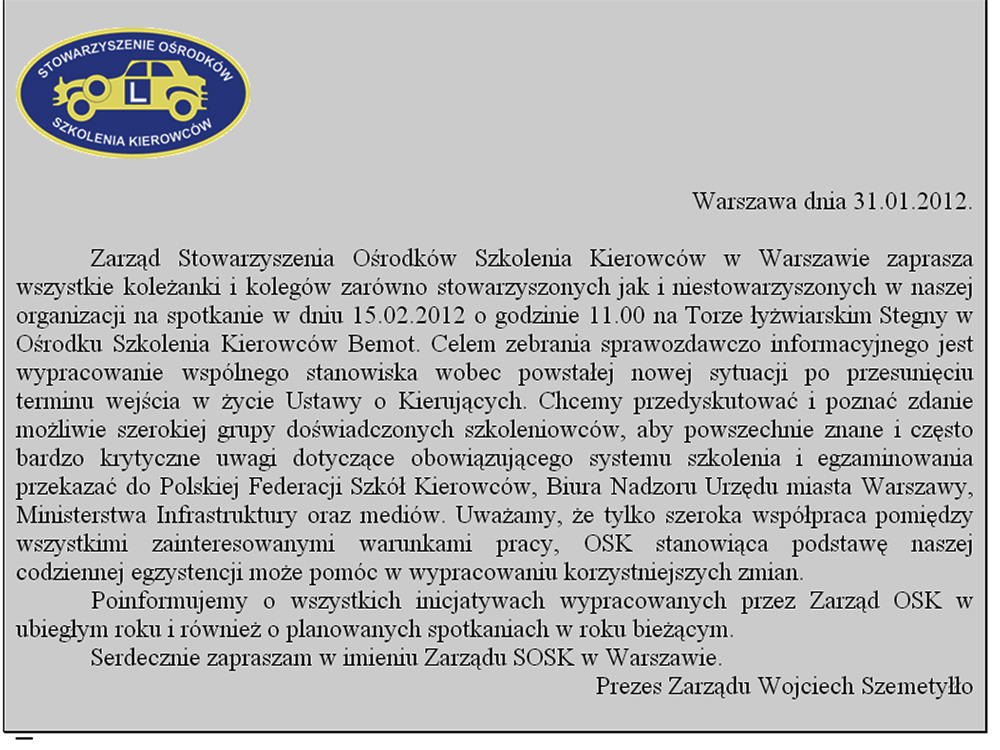 STOWARZYSZENIE OŚRODKÓW
L
SZKOLENIA KIEROWCÓW

Warszawa dnia 31.01.2012.

Zarząd Stowarzyszenia Ośrodków Szkolenia Kierowców w Warszawie zaprasza wszystkie koleżanki i kolegów zarówno stowarzyszonych jak i niestowarzyszonych w naszej organizacji na spotkanie w dniu 15.02.2012 o godzinie 11.00 na Torze łyżwiarskim Stegny w Ośrodku Szkolenia Kierowców Bemot. Celem zebrania sprawozdawczo informacyjnego jest wypracowanie wspólnego stanowiska wobec powstałej nowej sytuacji po przesunięciu terminu wejścia w życie Ustawy o Kierujących. Chcemy przedyskutować i poznać zdanie możliwie szerokiej grupy doświadczonych szkoleniowców, aby powszechnie znane i często bardzo krytyczne uwagi dotyczące obowiązującego systemu szkolenia i egzaminowania przekazać do Polskiej Federacji Szkół Kierowców, Biura Nadzoru Urzędu miasta Warszawy, Ministerstwa Infrastruktury oraz mediów. Uważamy, że tylko szeroka współpraca pomiędzy wszystkimi zainteresowanymi warunkami pracy, OSK stanowiąca podstawę naszej codziennej egzystencji może pomóc w wypracowaniu korzystniejszych zmian.

Poinformujemy o wszystkich inicjatywach wypracowanych przez Zarząd OSK w ubiegłym roku i również o planowanych spotkaniach w roku bieżącym.

Serdecznie zapraszam w imieniu Zarządu SOSK w Warszawie.

Prezes Zarządu Wojciech Szemetyłło